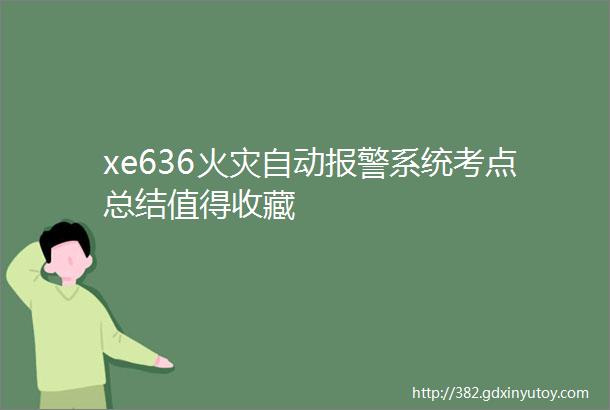 xe636火灾自动报警系统考点总结值得收藏

http://382.gdxinyutoy.com